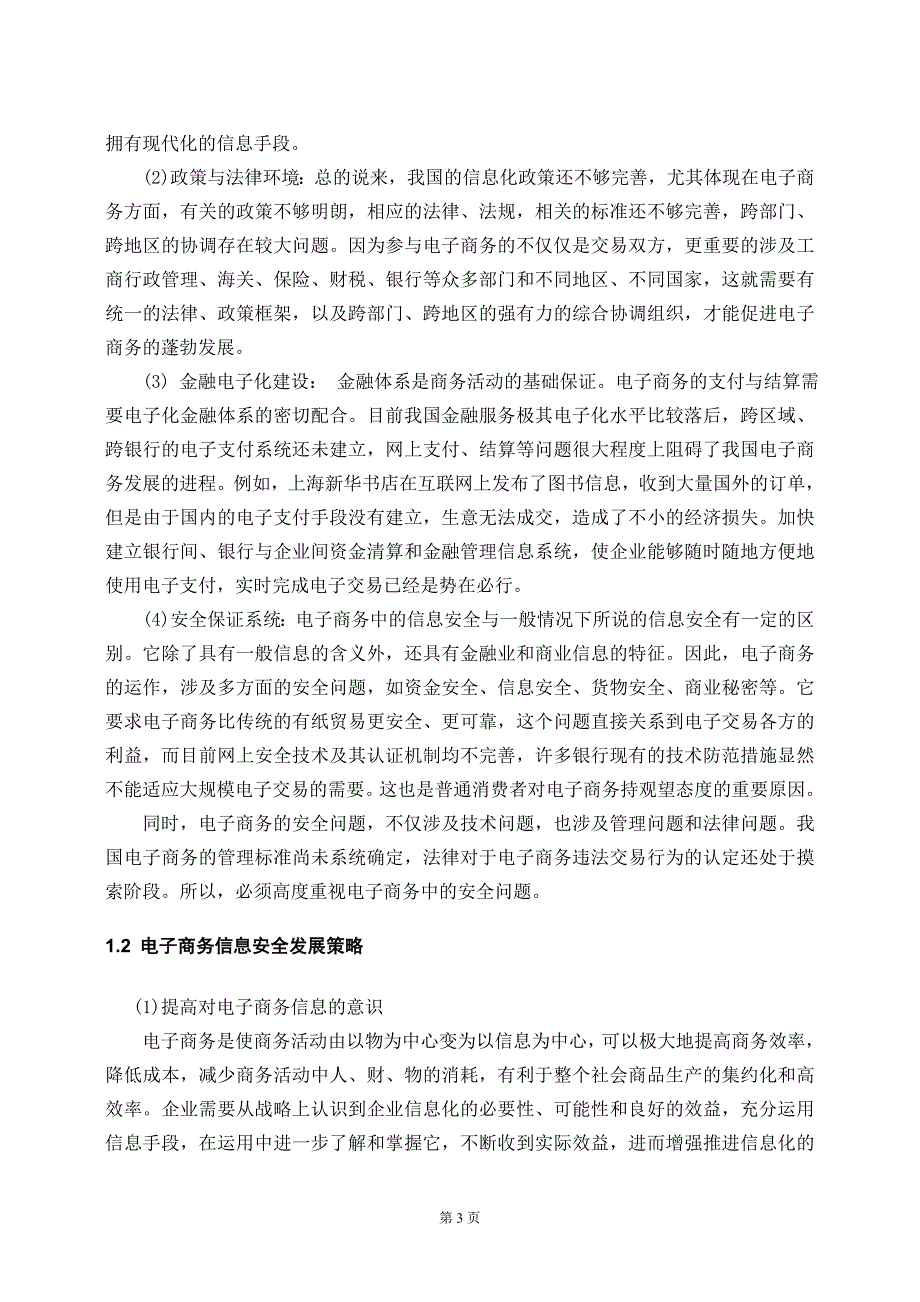 拥有现代化的信息手段。

⑵政策与法律环境：总的说来，我国的信息化政策还不够完善，尤其体现在电子商务方面，有关的政策不够明朗，相应的法律、法规，相关的标准还不够完善，跨部门、跨地区的协调存在较大问题。因为参与电子商务的不仅仅是交易双方，更重要的涉及工商行政管理、海关、保险、财税、银行等众多部门和不同地区、不同国家，这就需要有统一的法律、政策框架，以及跨部门、跨地区的强有力的综合协调组织，才能促进电子商务的蓬勃发展。

(3) 金融电子化建设： 金融体系是商务活动的基础保证。电子商务的支付与结算需要电子化金融体系的密切配合。目前我国金融服务极其电子化水平比较落后，跨区域、跨银行的电子支付系统还未建立，网上支付、结算等问题很大程度上阻碍了我国电子商务发展的进程。例如，上海新华书店在互联网上发布了图书信息，收到大量国外的订单，但是由于国内的电子支付手段没有建立，生意无法成交，造成了不小的经济损失。加快建立银行间、银行与企业间资金清算和金融管理信息系统，使企业能够随时随地方便地使用电子支付，实时完成电子交易已经是势在必行。

⑷安全保证系统：电子商务中的信息安全与一般情况下所说的信息安全有一定的区别。它除了具有一般信息的含义外，还具有金融业和商业信息的特征。因此，电子商务的运作，涉及多方面的安全问题，如资金安全、信息安全、货物安全、商业秘密等。它要求电子商务比传统的有纸贸易更安全、更可靠，这个问题直接关系到电子交易各方的利益，而目前网上安全技术及其认证机制均不完善，许多银行现有的技术防范措施显然不能适应大规模电子交易的需要。这也是普通消费者对电子商务持观望态度的重要原因。

同时，电子商务的安全问题，不仅涉及技术问题，也涉及管理问题和法律问题。我国电子商务的管理标准尚未系统确定，法律对于电子商务违法交易行为的认定还处于摸索阶段。所以，必须高度重视电子商务中的安全问题。

1.2 电子商务信息安全发展策略

⑴提高对电子商务信息的意识

电子商务是使商务活动由以物为中心变为以信息为中心，可以极大地提高商务效率，降低成本，减少商务活动中人、财、物的消耗，有利于整个社会商品生产的集约化和高效率。企业需要从战略上认识到企业信息化的必要性、可能性和良好的效益，充分运用信息手段，在运用中进一步了解和掌握它，不断收到实际效益，进而增强推进信息化的

第 3 页